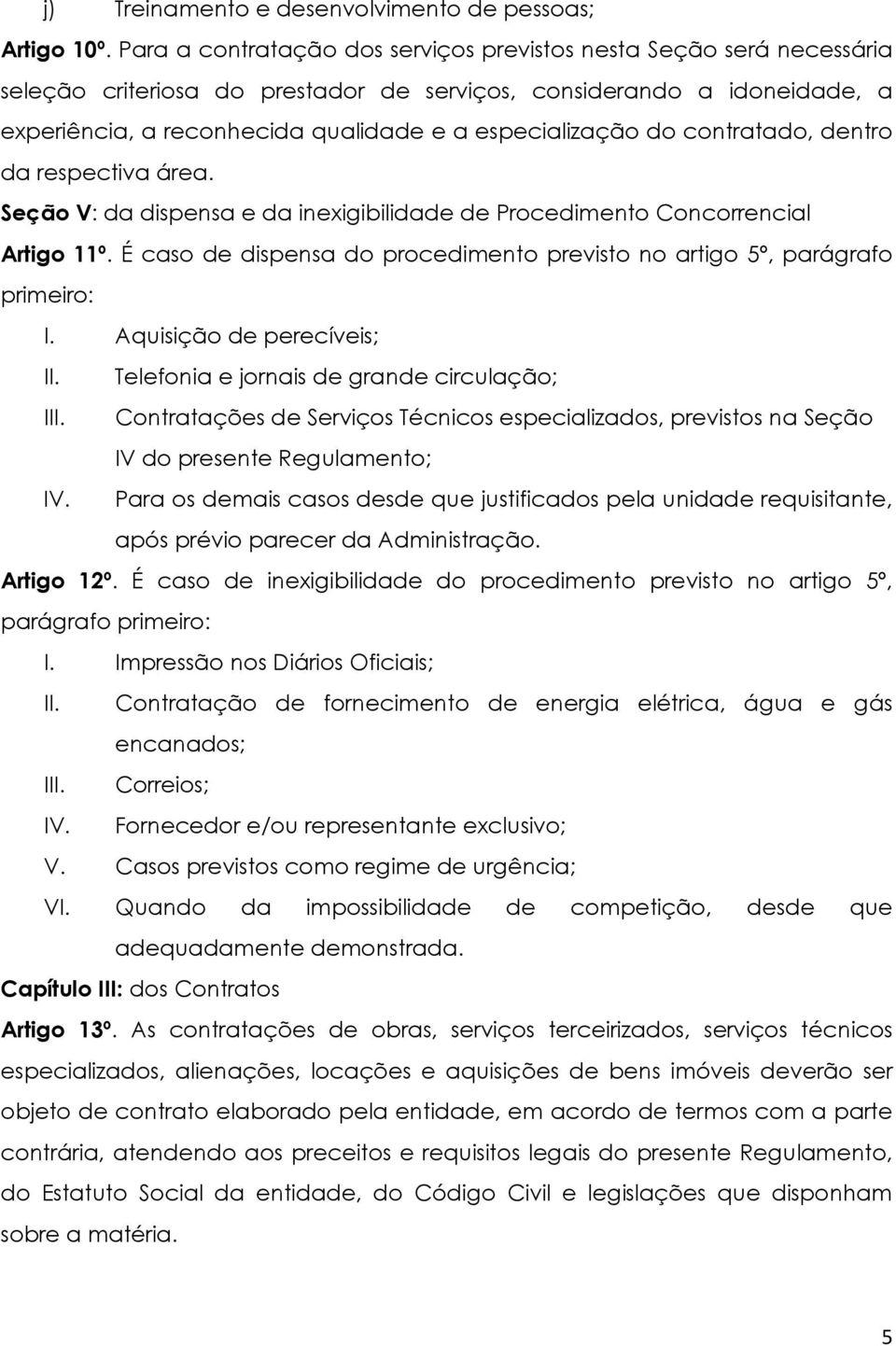 j) Treinamento e desenvolvimento de pessoas;

Artigo 10º. Para a contratação dos serviços previstos nesta Seção será necessária seleção criteriosa do prestador de serviços, considerando a idoneidade, a experiência, a reconhecida qualidade e a especialização do contratado, dentro da respectiva área.

Seção V: da dispensa e da inexigibilidade de Procedimento Concorrencial

Artigo 11º. É caso de dispensa do procedimento previsto no artigo 5º, parágrafo primeiro:

I. Aquisição de perecíveis;
II. Telefonia e jornais de grande circulação;
III. Contratações de Serviços Técnicos especializados, previstos na Seção IV do presente Regulamento;
IV. Para os demais casos desde que justificados pela unidade requisitante, após prévio parecer da Administração.

Artigo 12º. É caso de inexigibilidade do procedimento previsto no artigo 5º, parágrafo primeiro:

I. Impressão nos Diários Oficiais;
II. Contratação de fornecimento de energia elétrica, água e gás encanados;
III. Correios;
IV. Fornecedor e/ou representante exclusivo;
V. Casos previstos como regime de urgência;
VI. Quando da impossibilidade de competição, desde que adequadamente demonstrada.

Capítulo III: dos Contratos

Artigo 13º. As contratações de obras, serviços terceirizados, serviços técnicos especializados, alienações, locações e aquisições de bens imóveis deverão ser objeto de contrato elaborado pela entidade, em acordo de termos com a parte contrária, atendendo aos preceitos e requisitos legais do presente Regulamento, do Estatuto Social da entidade, do Código Civil e legislações que disponham sobre a matéria.

5